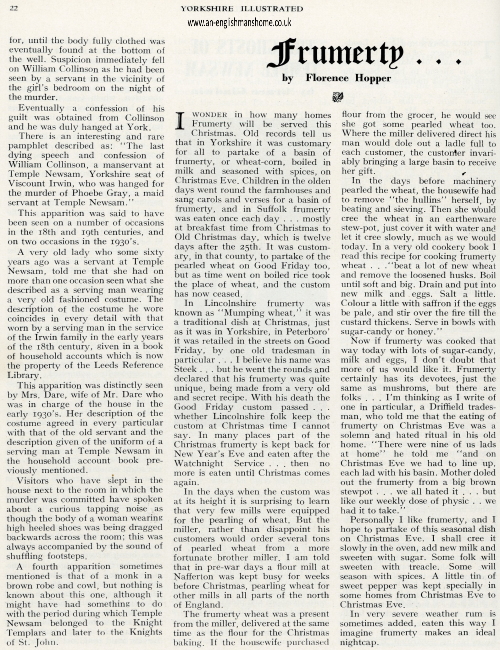 22 YORKSHIRE ILLUSTRATED

www.an-englishmanshome.co.uk

for, until the body fully clothed was eventually found at the bottom of the well. Suspicion immediately fell on William Collinson as he had been seen by a servant in the vicinity of the girl's bedroom on the night of the murder.

Eventually a confession of his guilt was obtained from Collinson and he was duly hanged at York.

There is an interesting and rare pamphlet described as: "The last dying speech and confession of William Collinson, a manservant at Temple Newsam, Yorkshire seat of Viscount Irwin, who was hanged for the murder of Phoebe Gray, a maid servant at Temple Newsam."

This apparition was said to have been seen on a number of occasions in the 18th and 19th centuries, and on two occasions in the 1930's.

A very old lady who some sixty years ago was a servant at Temple Newsam, told me that she had on more than one occasion seen what she described as a serving man wearing a very old fashioned costume. The description of the costume he wore coincides in every detail with that worn by a serving man in the service of the Irwin family in the early years of the 18th century, given in a book of household accounts which is now the property of the Leeds Reference Library.

This apparition was distinctly seen by Mrs. Dare, wife of Mr. Dare who was in charge of the house in the early 1930's. Her description of the costume agreed in every particular with that of the old servant and the description given of the uniform of a serving man at Temple Newsam in the household account book previously mentioned.

Visitors who have slept in the house next to the room in which the murder was committed have spoken about a curious tapping noise as though the body of a woman wearing high heeled shoes was being dragged backwards across the room; this was always accompanied by the sound of shuffling footsteps.

A fourth apparition sometimes mentioned is that of a monk in a brown robe and cowl, but nothing is known about this one, although it might have had something to do with the period during which Temple Newsam belonged to the Knight Templars and later to the Knights of St. John.

Frumerty . . .

by Florence Hopper

I WONDER in how many homes Frumerty will be served this Christmas. Old records tell us that in Yorkshire it was customary for all to partake of a basin of frumerty, or wheat-corn, boiled in milk and seasoned with spices, on Christmas Eve. Children in the olden days went round the farmhouses and sang carols and verses for a basin of frumerty, and in Suffolk frumerty was eaten once each day . . . mostly at breakfast time from Christmas to Old Christmas day, which is twelve days after the 25th. It was customary, in that county, to partake of the pearled wheat on Good Friday too, but as time went on boiled rice took the place of wheat, and the custom has now ceased.

In Lincolnshire frumerty was known as "Mumping wheat," it was a traditional dish at Christmas, just as it was in Yorkshire, in Peterboro' it was retailed in the streets on Good Friday, by one old tradesman in particular . . . I believe his name was Steek . . . but he went the rounds and declared that his frumerty was quite unique, being made from a very old and secret recipe. With his death the Good Friday custom passed . . . whether Lincolnshire folk keep the custom at Christmas time I cannot say. In many places part of the Christmas frumerty is kept back for New Year's Eve and eaten after the Watchnight Service . . . then no more is eaten until Christmas comes again.

In the days when the custom was at its height it is surprising to learn that very few mills were equipped for the pearling of wheat. But the miller, rather than disappoint his customers would order several tons of pearled wheat from a more fortunate brother miller. I am told that in pre-war days a flour mill at Nafferton was kept busy for weeks before Christmas, pearling wheat for other mills in all parts of the north of England.

The frumerty wheat was a present from the miller, delivered at the same time as the flour for the Christmas baking. If the housewife purchased flour from the grocer, he would see she got some pearled wheat too. Where the miller delivered direct his man would dole out a ladle full to each customer, the customer invariably bringing a large basin to receive her gift.

In the days before machinery pearled the wheat, the housewife had to remove "the hullins" herself, by beating and sieving. Then she would cree the wheat in an earthenware stew-pot, just cover it with water and let it cree slowly, much as we would today. In a very old cookery book I read this recipe for cooking frumerty wheat . . ."beat a lot of new wheat and remove the loosened husks. Boil until soft and big. Drain and put into new milk and eggs. Salt a little. Colour a little with saffron if the eggs be pale, and stir over the fire till the custard thickens. Serve in bowls with sugar-candy or honey."

Now if frumerty was cooked that way today with lots of sugar-candy, milk and eggs, I don't doubt that more of us would like it. Frumerty certainly has its devotees, just the same as mushroms, but there are folks . . . I'm thinking as I write of one in particular, a Driffield tradesman, who told me that the eating of frumerty on Christmas Eve was a solemn and hated ritual in his old home. "There were nine of us lads at home" he told me "and on Christmas Eve we had to line up, each lad with his basin. Mother doled out the frumerty from a big brown stewpot . . . we all hated it . . . but like our weekly dose of physic . . we had it to take."

Personally I like frumerty, and I hope to partake of this seasonal dish on Christmas Eve. I shall cree it slowly in the oven, add new milk and sweeten with sugar. Some folk will sweeten with treacle. Some will season with spices. A little tin of sweet pepper was kept specially in some homes from Christmas Eve to Christmas Eve.

In very severe weather rum is sometimes added, eaten this way I imagine frumerty makes an ideal nightcap.